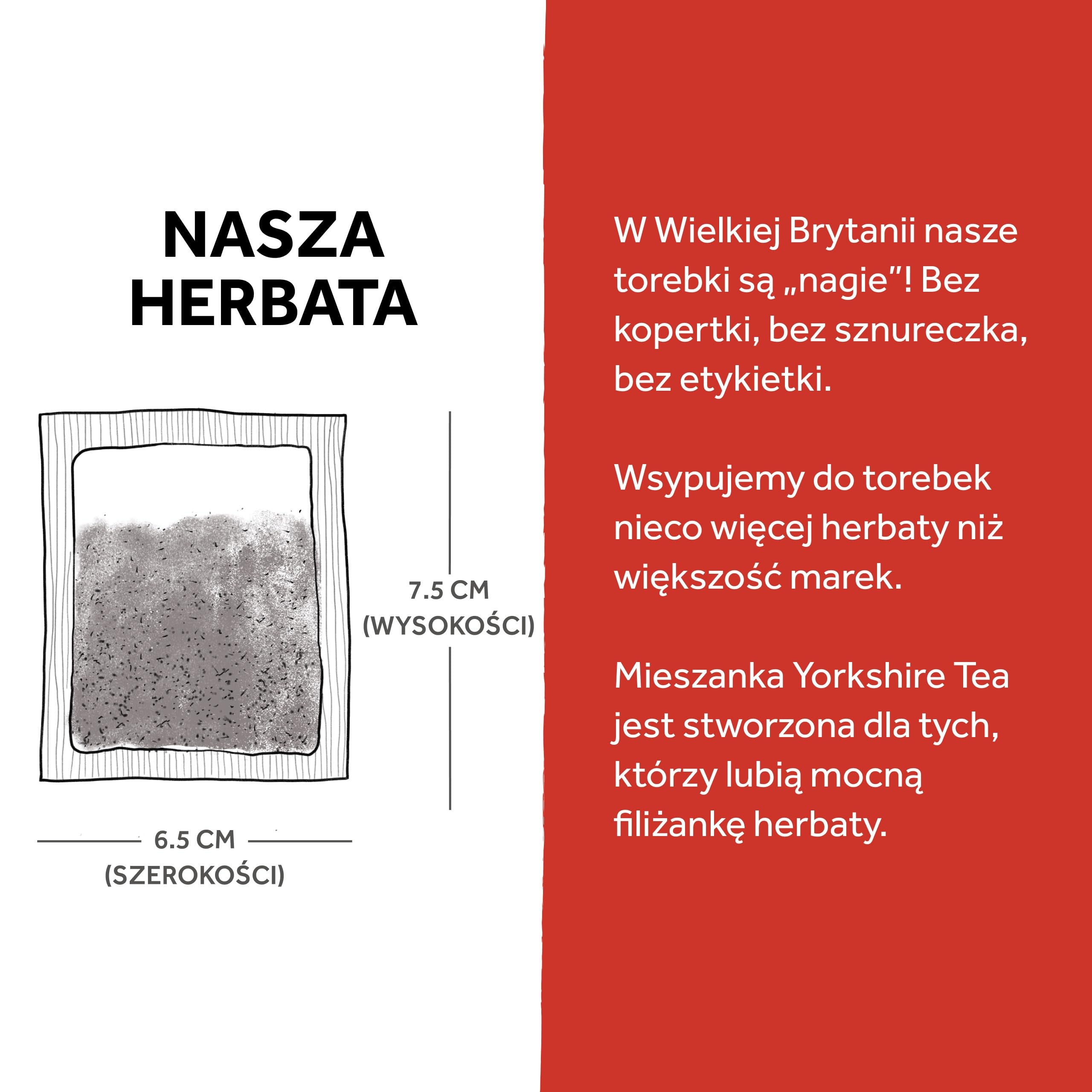 NASZA HERBATA

7.5 CM
(WYSOKOŚCI)

6.5 CM
(SZEROKOŚCI)

W Wielkiej Brytanii nasze torebki są „nagie”! Bez kopertki, bez sznureczka, bez etykietki.

Wsypujemy do torebek nieco więcej herbaty niż większość marek.

Mieszanka Yorkshire Tea jest stworzona dla tych, którzy lubią mocną filiżankę herbaty.